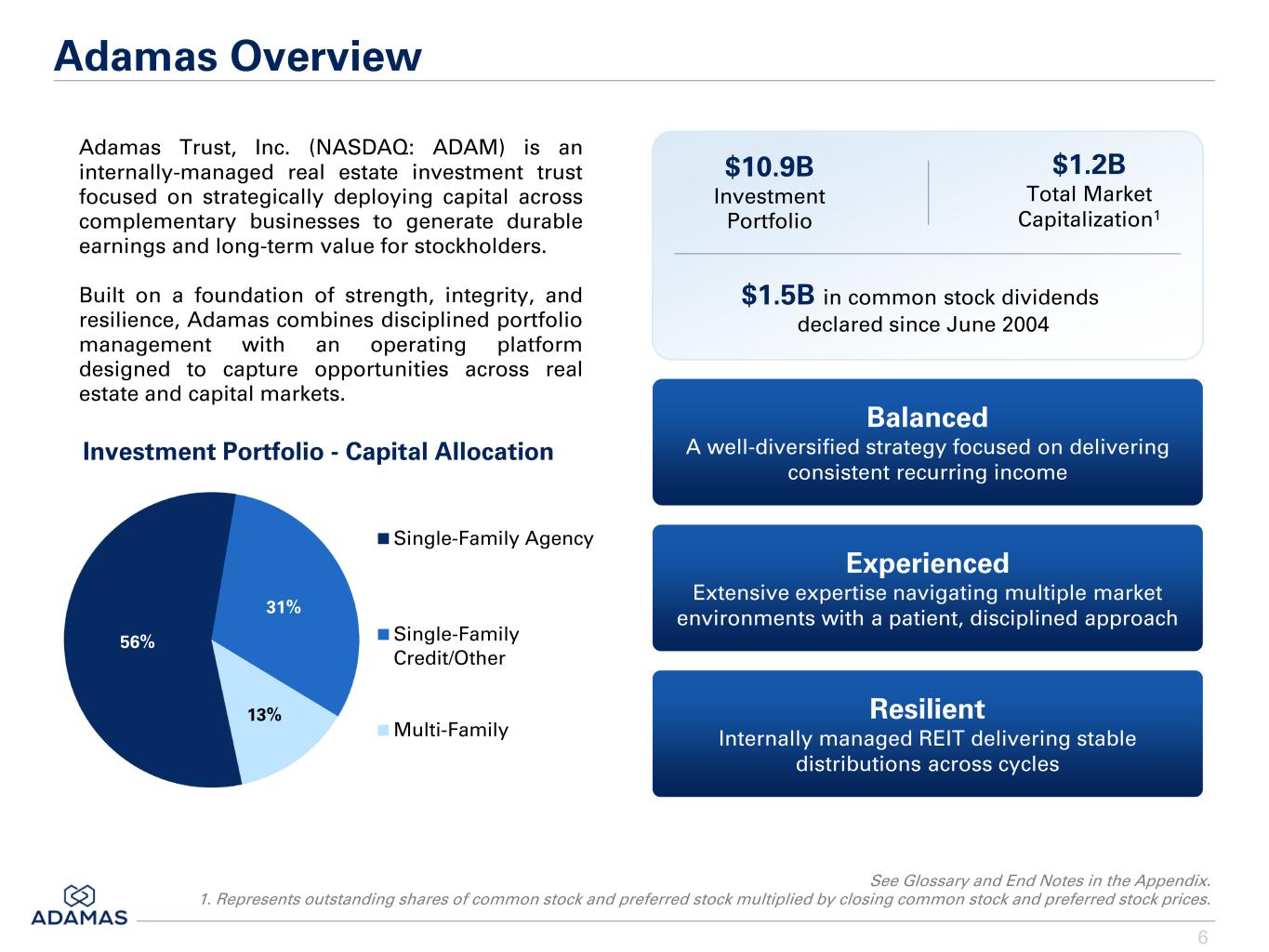 Adamas Overview

Adamas Trust, Inc. (NASDAQ: ADAM) is an internally-managed real estate investment trust focused on strategically deploying capital across complementary businesses to generate durable earnings and long-term value for stockholders.

Built on a foundation of strength, integrity, and resilience, Adamas combines disciplined portfolio management with an operating platform designed to capture opportunities across real estate and capital markets.

Investment Portfolio - Capital Allocation

56%
31%
13%

Single-Family Agency
Single-Family Credit/Other
Multi-Family

$10.9B
Investment Portfolio

$1.2B
Total Market Capitalization$^1$

$1.5B in common stock dividends declared since June 2004

Balanced
A well-diversified strategy focused on delivering consistent recurring income

Experienced
Extensive expertise navigating multiple market environments with a patient, disciplined approach

Resilient
Internally managed REIT delivering stable distributions across cycles

ADAMAS

See Glossary and End Notes in the Appendix.
1. Represents outstanding shares of common stock and preferred stock multiplied by closing common stock and preferred stock prices.

6